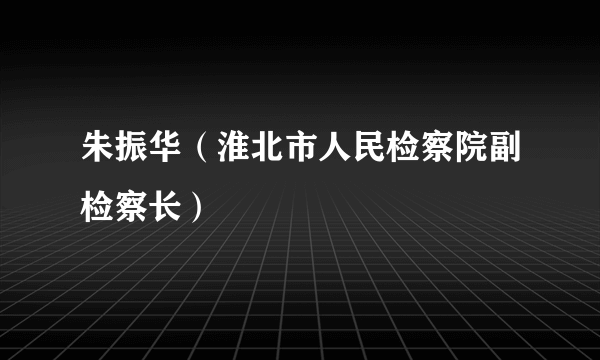 朱振华（淮北市人民检察院副检察长）